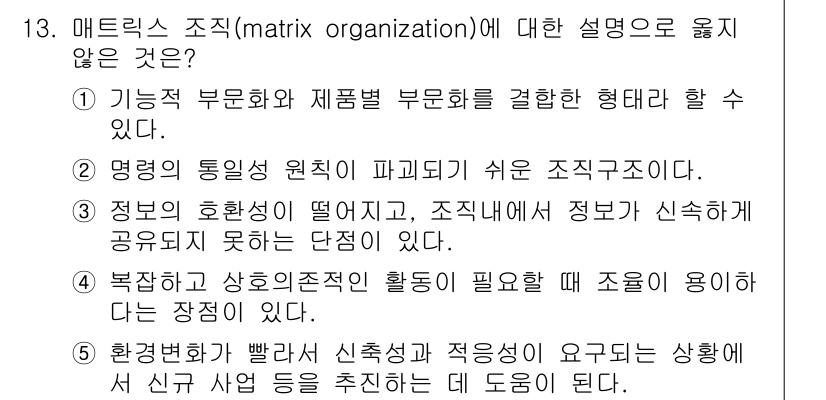 13. 매트릭스 조직(matrix organization)에 대한 설명으로 옳지 않은 것은?

① 기능적 부문화와 제품별 부문화를 결합한 형태라 할 수 있다.

② 명령의 통일성 원칙이 파괴되기 쉬운 조직구조이다.

③ 정보의 호환성이 떨어지고, 조직내에서 정보가 신속하게 공유되지 못하는 단점이 있다.

④ 복잡하고 상호의존적인 활동이 필요할 때 조율이 용이하다는 장점이 있다.

⑤ 환경변화가 빨라서 신축성과 적응성이 요구되는 상황에서 신규 사업 등을 추진하는 데 도움이 된다.